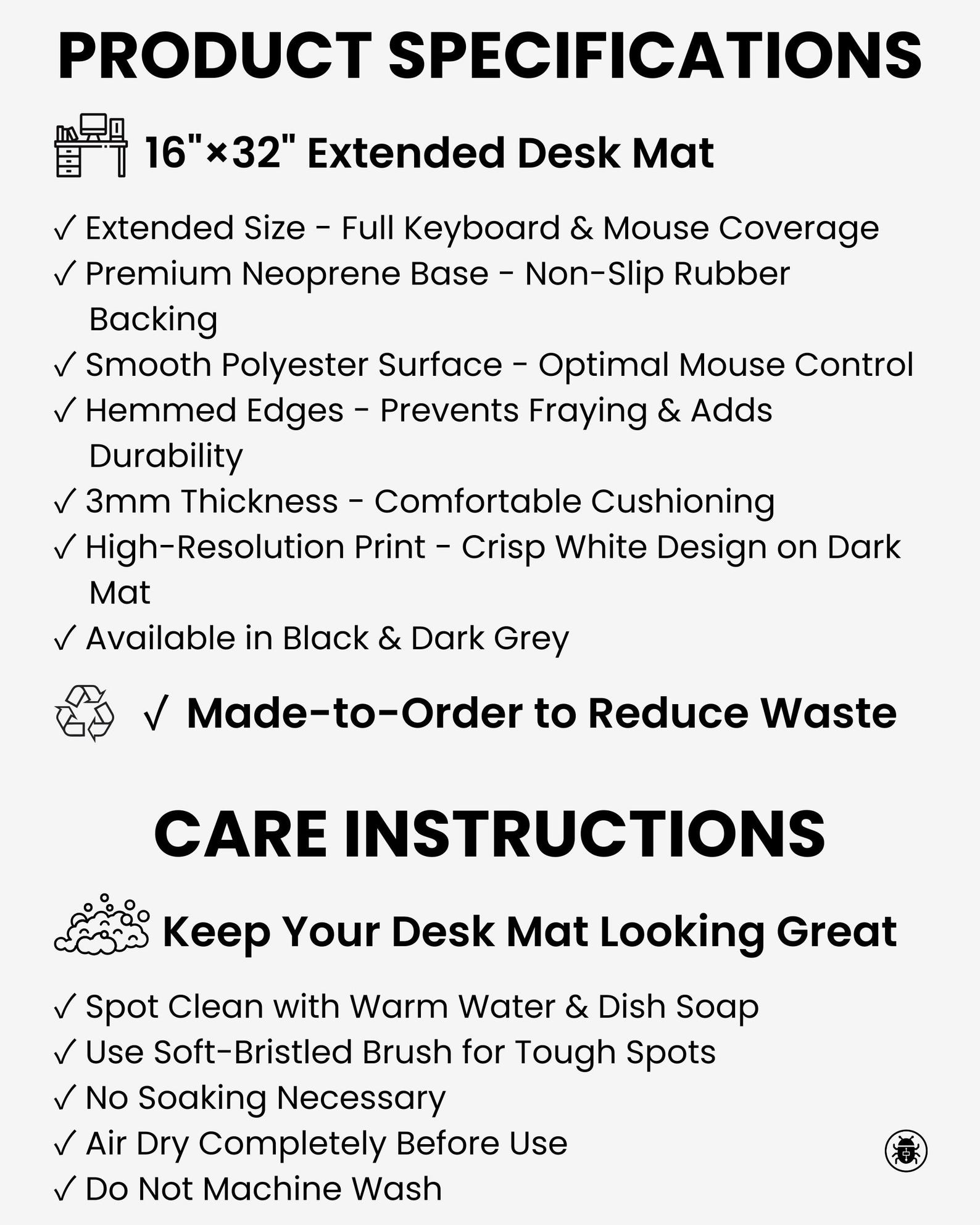 PRODUCT SPECIFICATIONS

16"×32" Extended Desk Mat

✓ Extended Size - Full Keyboard & Mouse Coverage
✓ Premium Neoprene Base - Non-Slip Rubber Backing
✓ Smooth Polyester Surface - Optimal Mouse Control
✓ Hemmed Edges - Prevents Fraying & Adds Durability
✓ 3mm Thickness - Comfortable Cushioning
✓ High-Resolution Print - Crisp White Design on Dark Mat
✓ Available in Black & Dark Grey

✓ Made-to-Order to Reduce Waste

CARE INSTRUCTIONS

Keep Your Desk Mat Looking Great

✓ Spot Clean with Warm Water & Dish Soap
✓ Use Soft-Bristled Brush for Tough Spots
✓ No Soaking Necessary
✓ Air Dry Completely Before Use
✓ Do Not Machine Wash